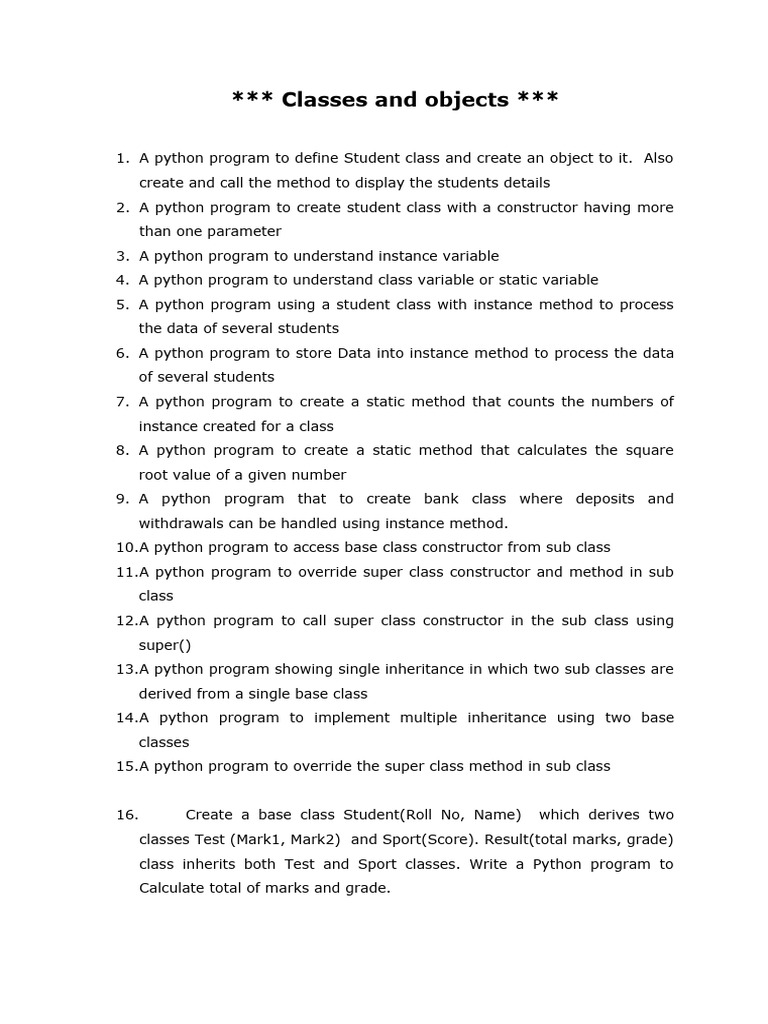 *** Classes and objects ***

1. A python program to define Student class and create an object to it. Also create and call the method to display the students details
2. A python program to create student class with a constructor having more than one parameter
3. A python program to understand instance variable
4. A python program to understand class variable or static variable
5. A python program using a student class with instance method to process the data of several students
6. A python program to store Data into instance method to process the data of several students
7. A python program to create a static method that counts the numbers of instance created for a class
8. A python program to create a static method that calculates the square root value of a given number
9. A python program that to create bank class where deposits and withdrawals can be handled using instance method.
10.A python program to access base class constructor from sub class
11.A python program to override super class constructor and method in sub class
12.A python program to call super class constructor in the sub class using super()
13.A python program showing single inheritance in which two sub classes are derived from a single base class
14.A python program to implement multiple inheritance using two base classes
15.A python program to override the super class method in sub class

16. Create a base class Student(Roll No, Name) which derives two classes Test (Mark1, Mark2) and Sport(Score). Result(total marks, grade) class inherits both Test and Sport classes. Write a Python program to Calculate total of marks and grade.